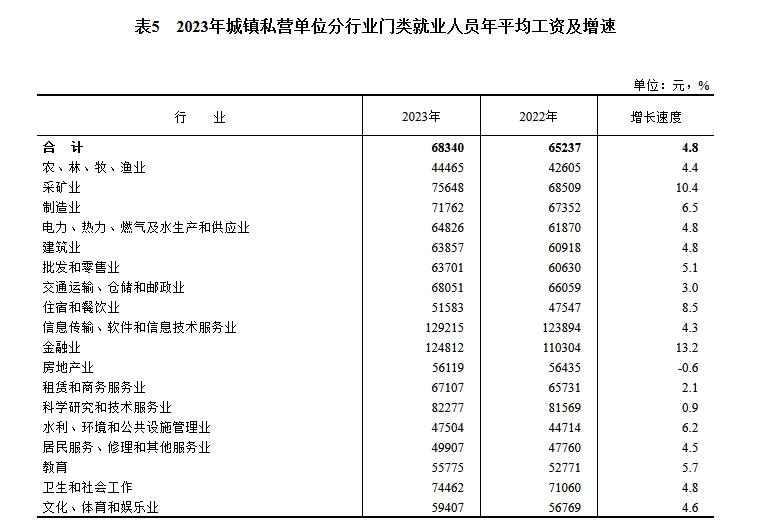 表5　2023年城镇私营单位分行业门类就业人员年平均工资及增速

单位：元，%

| 行　　业 | 2023年 | 2022年 | 增长速度 |
|---|---|---|---|
| 合　计 | 68340 | 65237 | 4.8 |
| 农、林、牧、渔业 | 44465 | 42605 | 4.4 |
| 采矿业 | 75648 | 68509 | 10.4 |
| 制造业 | 71762 | 67352 | 6.5 |
| 电力、热力、燃气及水生产和供应业 | 64826 | 61870 | 4.8 |
| 建筑业 | 63857 | 60918 | 4.8 |
| 批发和零售业 | 63701 | 60630 | 5.1 |
| 交通运输、仓储和邮政业 | 68051 | 66059 | 3.0 |
| 住宿和餐饮业 | 51583 | 47547 | 8.5 |
| 信息传输、软件和信息技术服务业 | 129215 | 123894 | 4.3 |
| 金融业 | 124812 | 110304 | 13.2 |
| 房地产业 | 56119 | 56435 | -0.6 |
| 租赁和商务服务业 | 67107 | 65731 | 2.1 |
| 科学研究和技术服务业 | 82277 | 81569 | 0.9 |
| 水利、环境和公共设施管理业 | 47504 | 44714 | 6.2 |
| 居民服务、修理和其他服务业 | 49907 | 47760 | 4.5 |
| 教育 | 55775 | 52771 | 5.7 |
| 卫生和社会工作 | 74462 | 71060 | 4.8 |
| 文化、体育和娱乐业 | 59407 | 56769 | 4.6 |